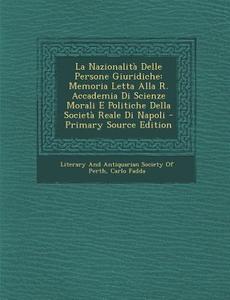 La Nazionalità Delle Persone Giuridiche: Memoria Letta Alla R. Accademia Di Scienze Morali E Politiche Della Società Reale Di Napoli - Primary Source Edition

Literary And Antiquarian Society Of Perth, Carlo Fadda